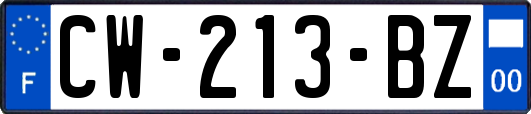 F
CW-213-BZ
00